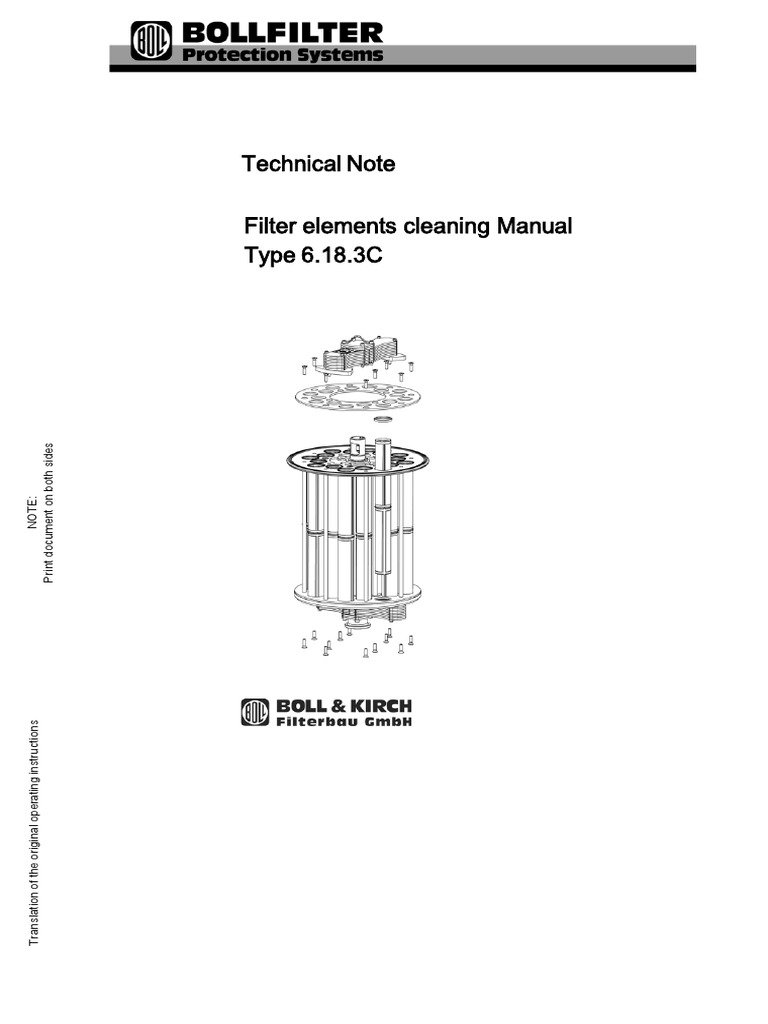 BOLL BOLLFILTER
Protection Systems

Technical Note

Filter elements cleaning Manual
Type 6.18.3C

NOTE:
Print document on both sides

BOLL BOLL & KIRCH
Filterbau GmbH

Translation of the original operating instructions